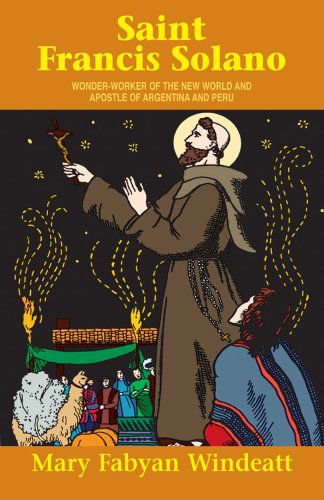 Saint
Francis Solano

WONDER-WORKER OF THE NEW WORLD AND
APOSTLE OF ARGENTINA AND PERU

Mary Fabyan Windeatt